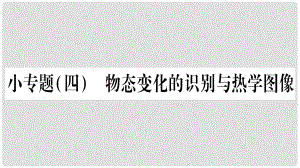 小专题(四)　物态变化的识别与热学图像